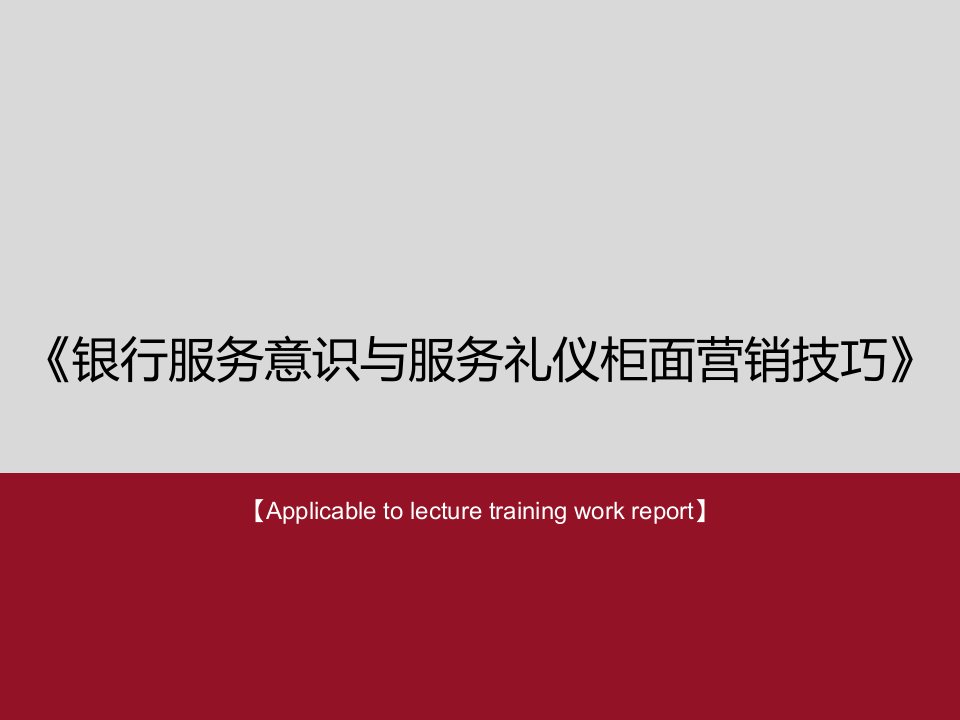 《银行服务意识与服务礼仪柜面营销技巧》

【Applicable to lecture training work report】